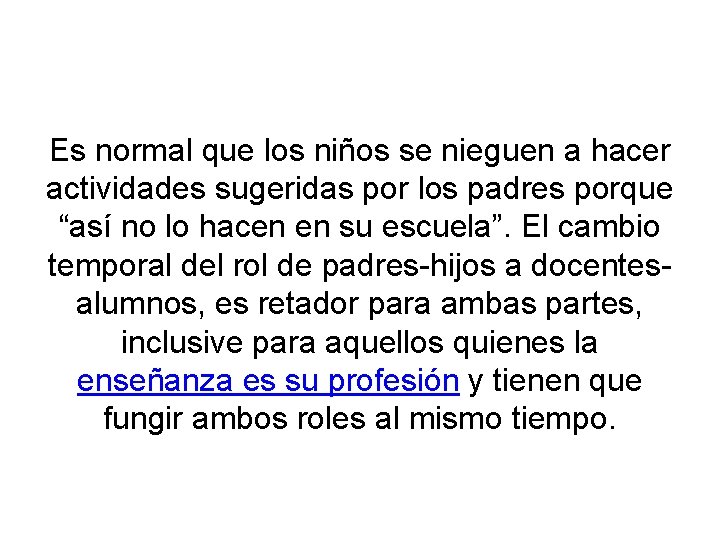 Es normal que los niños se nieguen a hacer actividades sugeridas por los padres porque "así no lo hacen en su escuela". El cambio temporal del rol de padres-hijos a docentes-alumnos, es retador para ambas partes, inclusive para aquellos quienes la enseñanza es su profesión y tienen que fungir ambos roles al mismo tiempo.